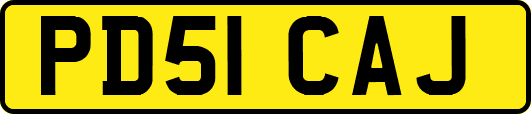 PD51 CAJ